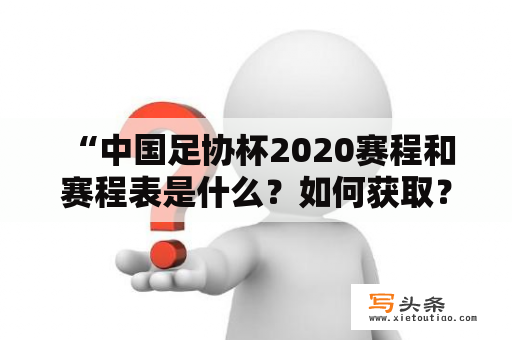 “中国足协杯2020赛程和赛程表是什么？如何获取？

写头条
www.xietoutiao.com